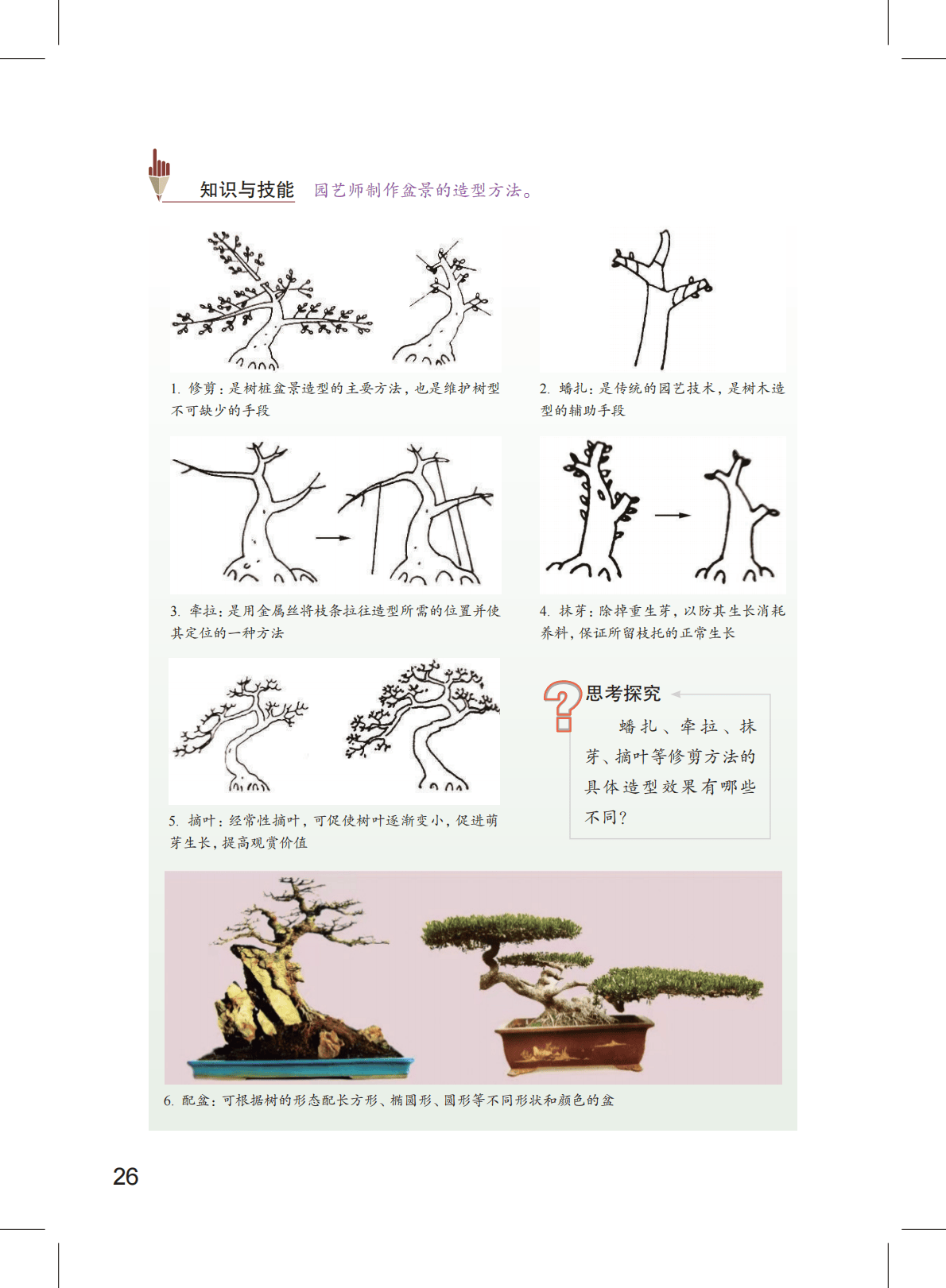 知识与技能 园艺师制作盆景的造型方法。

1.修剪：是树桩盆景造型的主要方法，也是维护树型不可缺少的手段

2.蟠扎：是传统的园艺技术，是树木造型的辅助手段

3.牵拉：是用金属丝将枝条拉往造型所需的位置并使其定位的一种方法

4.抹芽：除掉重生芽，以防其生长消耗养料，保证所留枝托的正常生长

5.摘叶：经常性摘叶，可促使树叶逐渐变小，促进萌芽生长，提高观赏价值

思考探究

蟠扎、牵拉、抹芽、摘叶等修剪方法的具体造型效果有哪些不同？

6.配盆：可根据树的形态配长方形、椭圆形、圆形等不同形状和颜色的盆

26